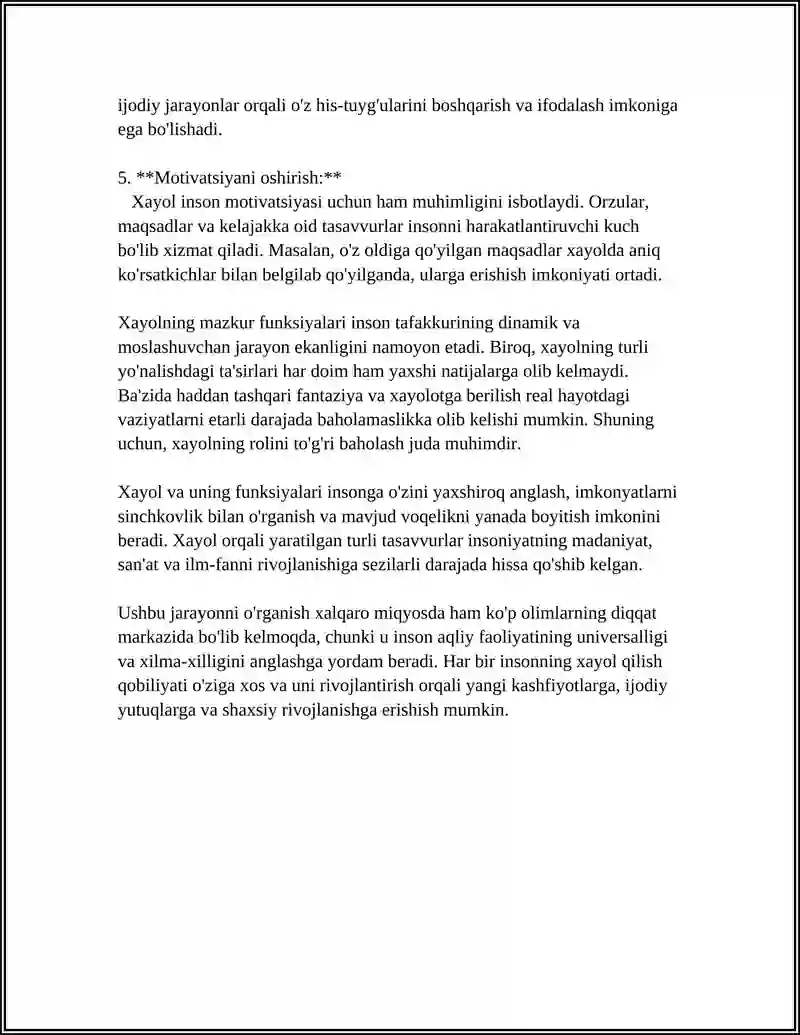 ijodiy jarayonlar orqali o'z his-tuyg'ularini boshqarish va ifodalash imkoniga ega bo'lishadi.

5. **Motivatsiyani oshirish:**
Xayol inson motivatsiyasi uchun ham muhimligini isbotlaydi. Orzular, maqsadlar va kelajakka oid tasavvurlar insonni harakatlantiruvchi kuch bo'lib xizmat qiladi. Masalan, o'z oldiga qo'yilgan maqsadlar xayolda aniq ko'rsatkichlar bilan belgilab qo'yilganda, ularga erishish imkoniyati ortadi.

Xayolning mazkur funksiyalari inson tafakkurining dinamik va moslashuvchan jarayon ekanligini namoyon etadi. Biroq, xayolning turli yo'nalishdagi ta'sirlari har doim ham yaxshi natijalarga olib kelmaydi. Ba'zida haddan tashqari fantaziya va xayolotga berilish real hayotdagi vaziyatlarni etarli darajada baholamaslikka olib kelishi mumkin. Shuning uchun, xayolning rolini to'g'ri baholash juda muhimdir.

Xayol va uning funksiyalari insonga o'zini yaxshiroq anglash, imkonyatlarni sinchkovlik bilan o'rganish va mavjud voqelikni yanada boyitish imkonini beradi. Xayol orqali yaratilgan turli tasavvurlar insoniyatning madaniyat, san'at va ilm-fanni rivojlanishiga sezilarli darajada hissa qo'shib kelgan.

Ushbu jarayonni o'rganish xalqaro miqyosda ham ko'p olimlarning diqqat markazida bo'lib kelmoqda, chunki u inson aqliy faoliyatining universalligi va xilma-xilligini anglashga yordam beradi. Har bir insonning xayol qilish qobiliyati o'ziga xos va uni rivojlantirish orqali yangi kashfiyotlarga, ijodiy yutuqlarga va shaxsiy rivojlanishga erishish mumkin.